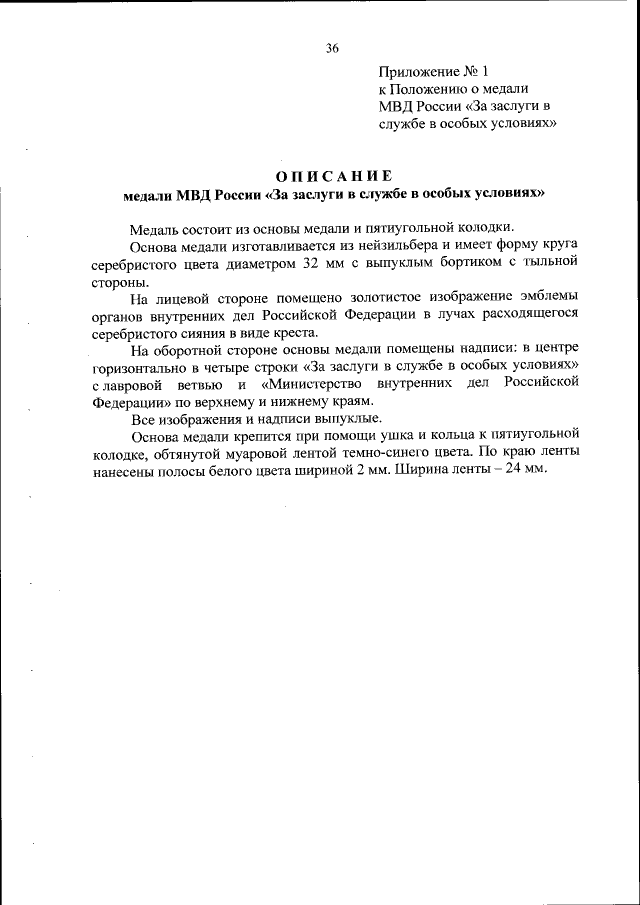 36

Приложение № 1
к Положению о медали
МВД России «За заслуги в службе в особых условиях»

ОПИСАНИЕ
медали МВД России «За заслуги в службе в особых условиях»

Медаль состоит из основы медали и пятиугольной колодки.

Основа медали изготавливается из нейзильбера и имеет форму круга серебристого цвета диаметром 32 мм с выпуклым бортиком с тыльной стороны.

На лицевой стороне помещено золотистое изображение эмблемы органов внутренних дел Российской Федерации в лучах расходящегося серебристого сияния в виде креста.

На оборотной стороне основы медали помещены надписи: в центре горизонтально в четыре строки «За заслуги в службе в особых условиях» с лавровой ветвью и «Министерство внутренних дел Российской Федерации» по верхнему и нижнему краям.

Все изображения и надписи выпуклые.

Основа медали крепится при помощи ушка и кольца к пятиугольной колодке, обтянутой муаровой лентой темно-синего цвета. По краю ленты нанесены полосы белого цвета шириной 2 мм. Ширина ленты – 24 мм.